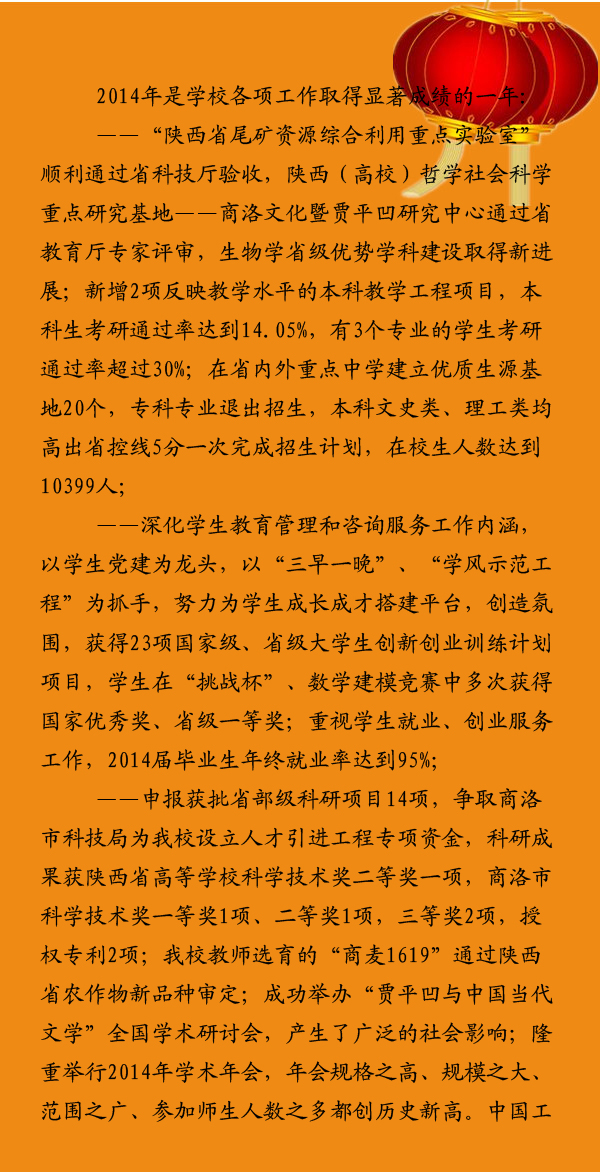 2014年是学校各项工作取得显著成绩的一年：

——“陕西省尾矿资源综合利用重点实验室”顺利通过省科技厅验收，陕西（高校）哲学社会科学重点研究基地——商洛文化暨贾平凹研究中心通过省教育厅专家评审，生物学省级优势学科建设取得新进展；新增2项反映教学水平的本科教学工程项目，本科生考研通过率达到14.05%，有3个专业的学生考研通过率超过30%；在省内外重点中学建立优质生源基地20个，专科专业退出招生，本科文史类、理工类均高出省控线5分一次完成招生计划，在校生人数达到10399人；

——深化学生教育管理和咨询服务工作内涵，以学生党建为龙头，以“三早一晚”、“学风示范工程”为抓手，努力为学生成长成才搭建平台，创造氛围，获得23项国家级、省级大学生创新创业训练计划项目，学生在“挑战杯”、数学建模竞赛中多次获得国家优秀奖、省级一等奖；重视学生就业、创业服务工作，2014届毕业生年终就业率达到95%；

——申报获批省部级科研项目14项，争取商洛市科技局为我校设立人才引进工程专项资金，科研成果获陕西省高等学校科学技术奖二等奖一项，商洛市科学技术奖一等奖1项、二等奖1项，三等奖2项，授权专利2项；我校教师选育的“商麦1619”通过陕西省农作物新品种审定；成功举办“贾平凹与中国当代文学”全国学术研讨会，产生了广泛的社会影响；隆重举行2014年学术年会，年会规格之高、规模之大、范围之广、参加师生人数之多都创历史新高。中国工